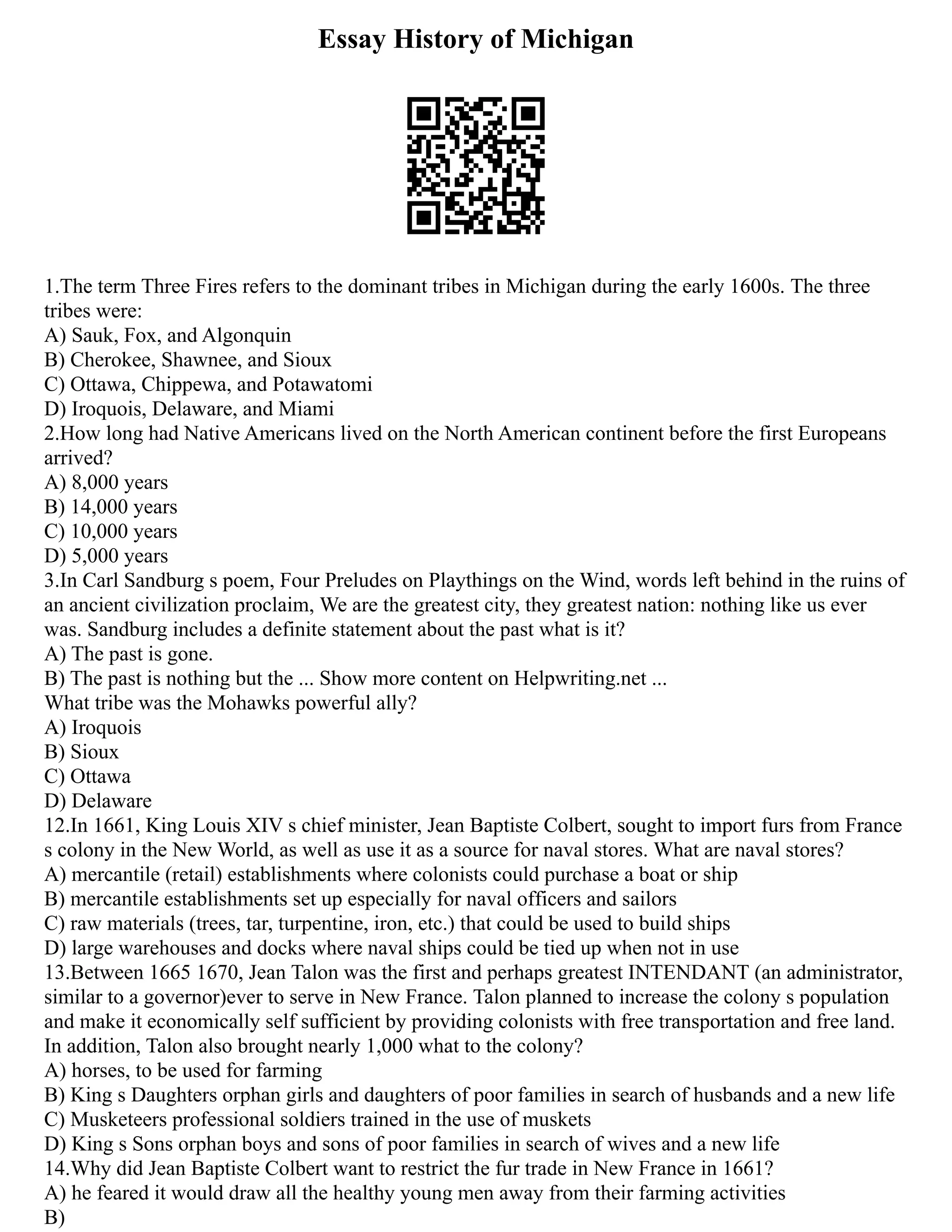 Essay History of Michigan

1.The term Three Fires refers to the dominant tribes in Michigan during the early 1600s. The three tribes were:
A) Sauk, Fox, and Algonquin
B) Cherokee, Shawnee, and Sioux
C) Ottawa, Chippewa, and Potawatomi
D) Iroquois, Delaware, and Miami
2.How long had Native Americans lived on the North American continent before the first Europeans arrived?
A) 8,000 years
B) 14,000 years
C) 10,000 years
D) 5,000 years
3.In Carl Sandburg s poem, Four Preludes on Playthings on the Wind, words left behind in the ruins of an ancient civilization proclaim, We are the greatest city, they greatest nation: nothing like us ever was. Sandburg includes a definite statement about the past what is it?
A) The past is gone.
B) The past is nothing but the ... Show more content on Helpwriting.net ...
What tribe was the Mohawks powerful ally?
A) Iroquois
B) Sioux
C) Ottawa
D) Delaware
12.In 1661, King Louis XIV s chief minister, Jean Baptiste Colbert, sought to import furs from France s colony in the New World, as well as use it as a source for naval stores. What are naval stores?
A) mercantile (retail) establishments where colonists could purchase a boat or ship
B) mercantile establishments set up especially for naval officers and sailors
C) raw materials (trees, tar, turpentine, iron, etc.) that could be used to build ships
D) large warehouses and docks where naval ships could be tied up when not in use
13.Between 1665 1670, Jean Talon was the first and perhaps greatest INTENDANT (an administrator, similar to a governor)ever to serve in New France. Talon planned to increase the colony s population and make it economically self sufficient by providing colonists with free transportation and free land. In addition, Talon also brought nearly 1,000 what to the colony?
A) horses, to be used for farming
B) King s Daughters orphan girls and daughters of poor families in search of husbands and a new life
C) Musketeers professional soldiers trained in the use of muskets
D) King s Sons orphan boys and sons of poor families in search of wives and a new life
14.Why did Jean Baptiste Colbert want to restrict the fur trade in New France in 1661?
A) he feared it would draw all the healthy young men away from their farming activities
B)